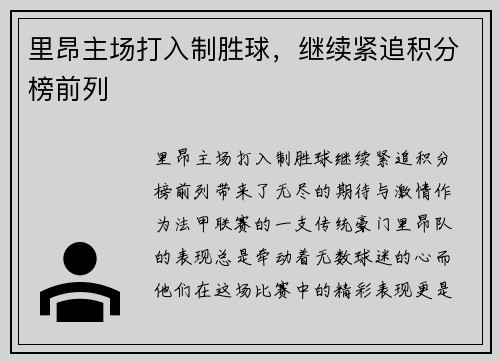 里昂主场打入制胜球，继续紧追积分榜前列

里昂主场打入制胜球继续紧追积分榜前列带来了无尽的期待与激情作为法甲联赛的一支传统豪门里昂队的表现总是牵动着无数球迷的心而他们在这场比赛中的精彩表现更是